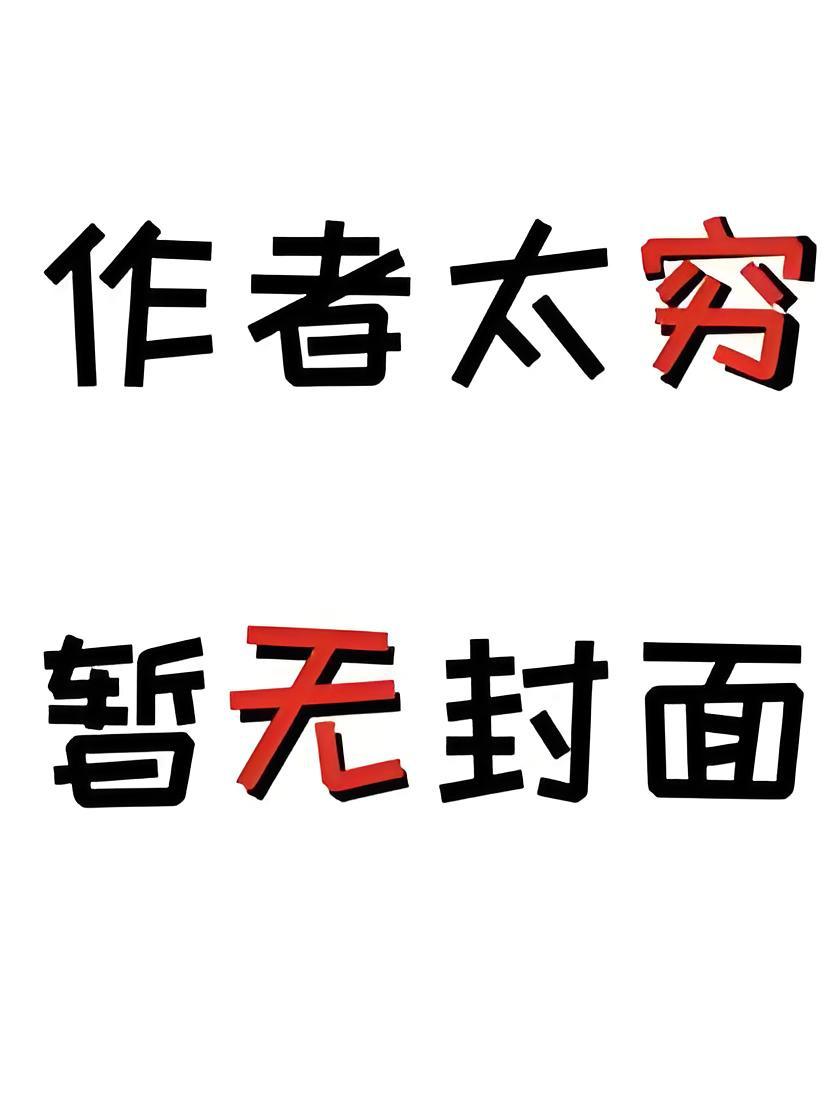 作者太穷

暂无封面